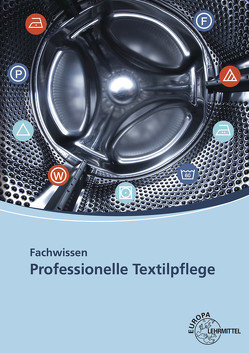 F

P

W

60

Fachwissen
Professionelle Textilpflege

EUROPA
LEHRMITTEL